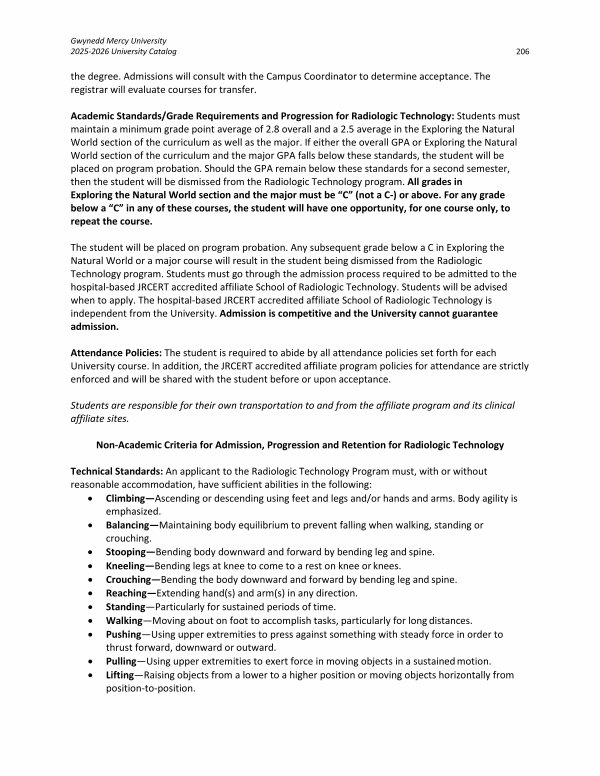 Gwynedd Mercy University
2025-2026 University Catalog

206

the degree. Admissions will consult with the Campus Coordinator to determine acceptance. The registrar will evaluate courses for transfer.

Academic Standards/Grade Requirements and Progression for Radiologic Technology: Students must maintain a minimum grade point average of 2.8 overall and a 2.5 average in the Exploring the Natural World section of the curriculum as well as the major. If either the overall GPA or Exploring the Natural World section of the curriculum and the major GPA falls below these standards, the student will be placed on program probation. Should the GPA remain below these standards for a second semester, then the student will be dismissed from the Radiologic Technology program. All grades in Exploring the Natural World section and the major must be "C" (not a C-) or above. For any grade below a "C" in any of these courses, the student will have one opportunity, for one course only, to repeat the course.

The student will be placed on program probation. Any subsequent grade below a C in Exploring the Natural World or a major course will result in the student being dismissed from the Radiologic Technology program. Students must go through the admission process required to be admitted to the hospital-based JRCERT accredited affiliate School of Radiologic Technology. Students will be advised when to apply. The hospital-based JRCERT accredited affiliate School of Radiologic Technology is independent from the University. Admission is competitive and the University cannot guarantee admission.

Attendance Policies: The student is required to abide by all attendance policies set forth for each University course. In addition, the JRCERT accredited affiliate program policies for attendance are strictly enforced and will be shared with the student before or upon acceptance.

Students are responsible for their own transportation to and from the affiliate program and its clinical affiliate sites.

Non-Academic Criteria for Admission, Progression and Retention for Radiologic Technology

Technical Standards: An applicant to the Radiologic Technology Program must, with or without reasonable accommodation, have sufficient abilities in the following:
• Climbing—Ascending or descending using feet and legs and/or hands and arms. Body agility is emphasized.
• Balancing—Maintaining body equilibrium to prevent falling when walking, standing or crouching.
• Stooping—Bending body downward and forward by bending leg and spine.
• Kneeling—Bending legs at knee to come to a rest on knee or knees.
• Crouching—Bending the body downward and forward by bending leg and spine.
• Reaching—Extending hand(s) and arm(s) in any direction.
• Standing—Particularly for sustained periods of time.
• Walking—Moving about on foot to accomplish tasks, particularly for long distances.
• Pushing—Using upper extremities to press against something with steady force in order to thrust forward, downward or outward.
• Pulling—Using upper extremities to exert force in moving objects in a sustained motion.
• Lifting—Raising objects from a lower to a higher position or moving objects horizontally from position-to-position.